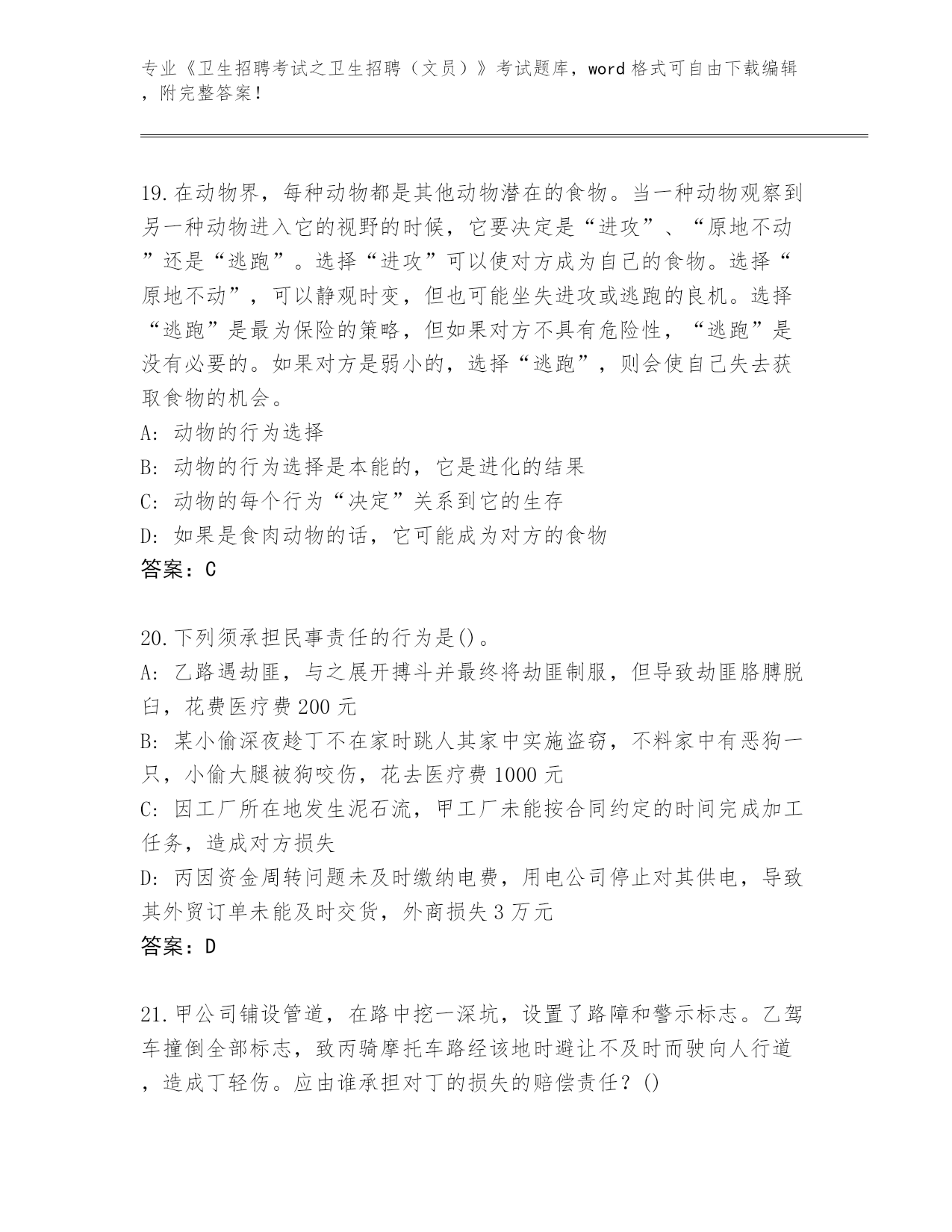 专业《卫生招聘考试之卫生招聘（文员）》考试题库，word 格式可自由下载编辑，附完整答案！

19.在动物界，每种动物都是其他动物潜在的食物。当一种动物观察到另一种动物进入它的视野的时候，它要决定是“进攻”、“原地不动”还是“逃跑”。选择“进攻”可以使对方成为自己的食物。选择“原地不动”，可以静观时变，但也可能坐失进攻或逃跑的良机。选择“逃跑”是最为保险的策略，但如果对方不具有危险性，“逃跑”是没有必要的。如果对方是弱小的，选择“逃跑”，则会使自己失去获取食物的机会。
A: 动物的行为选择
B: 动物的行为选择是本能的，它是进化的结果
C: 动物的每个行为“决定”关系到它的生存
D: 如果是食肉动物的话，它可能成为对方的食物
答案：C

20.下列须承担民事责任的行为是()。
A: 乙路遇劫匪，与之展开搏斗并最终将劫匪制服，但导致劫匪胳膊脱臼，花费医疗费 200 元
B: 某小偷深夜趁丁不在家时跳人其家中实施盗窃，不料家中有恶狗一只，小偷大腿被狗咬伤，花去医疗费 1000 元
C: 因工厂所在地发生泥石流，甲工厂未能按合同约定的时间完成加工任务，造成对方损失
D: 丙因资金周转问题未及时缴纳电费，用电公司停止对其供电，导致其外贸订单未能及时交货，外商损失 3 万元
答案：D

21.甲公司铺设管道，在路中挖一深坑，设置了路障和警示标志。乙驾车撞倒全部标志，致丙骑摩托车路经该地时避让不及时而驶向人行道，造成丁轻伤。应由谁承担对丁的损失的赔偿责任？()